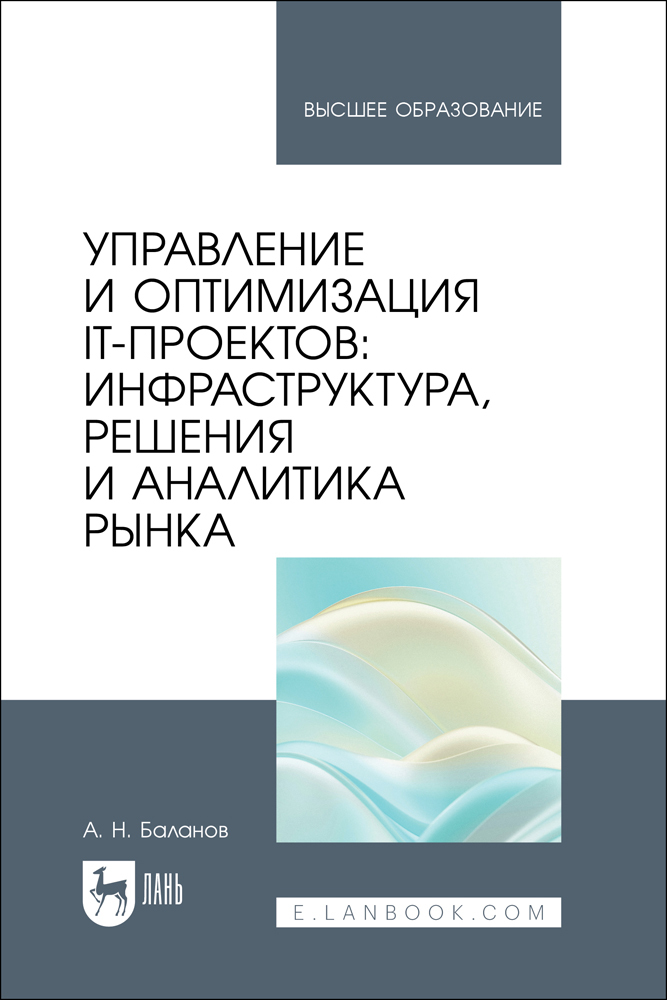 ВЫСШЕЕ ОБРАЗОВАНИЕ

УПРАВЛЕНИЕ И ОПТИМИЗАЦИЯ IT-ПРОЕКТОВ: ИНФРАСТРУКТУРА, РЕШЕНИЯ И АНАЛИТИКА РЫНКА

А. Н. Баланов

ЛАНЬ

E.LANBOOK.COM